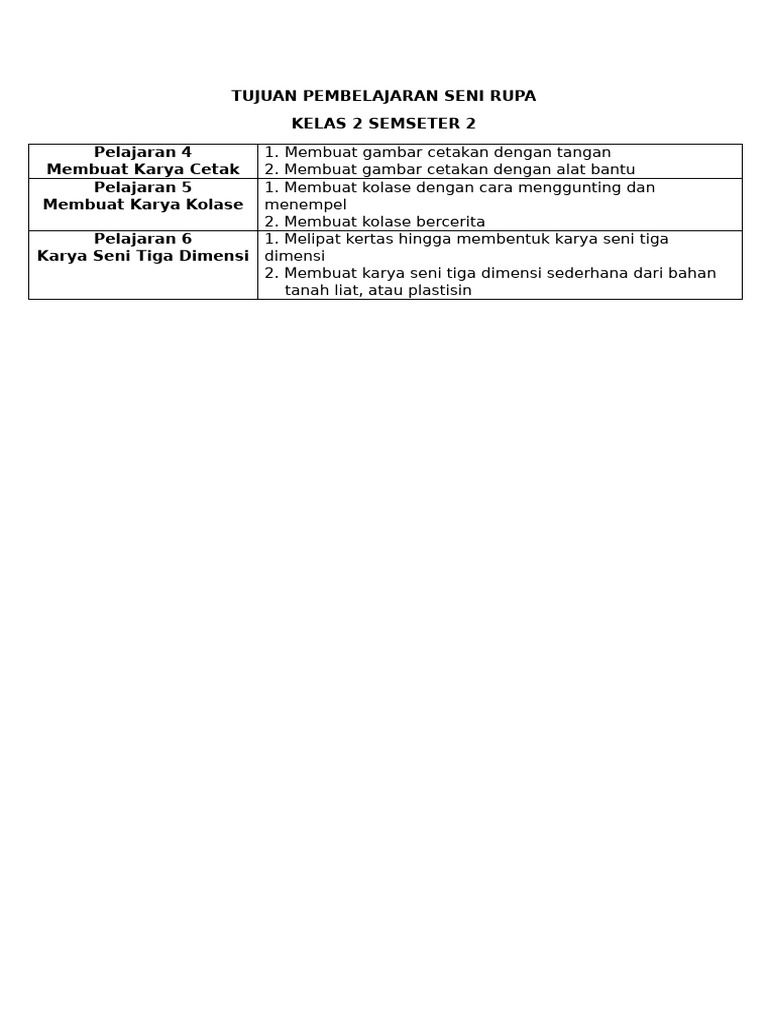 TUJUAN PEMBELAJARAN SENI RUPA

KELAS 2 SEMSETER 2

| Pelajaran 4 Membuat Karya Cetak | 1. Membuat gambar cetakan dengan tangan 2. Membuat gambar cetakan dengan alat bantu |
|---|---|
| Pelajaran 5 Membuat Karya Kolase | 1. Membuat kolase dengan cara menggunting dan menempel 2. Membuat kolase bercerita |
| Pelajaran 6 Karya Seni Tiga Dimensi | 1. Melipat kertas hingga membentuk karya seni tiga dimensi 2. Membuat karya seni tiga dimensi sederhana dari bahan tanah liat, atau plastisin |